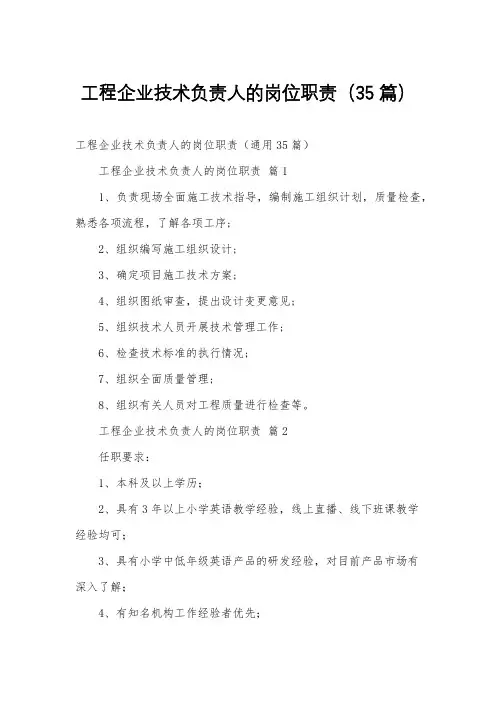 工程企业技术负责人的岗位职责（35篇）

工程企业技术负责人的岗位职责（通用35篇）

工程企业技术负责人的岗位职责 篇1

1、负责现场全面施工技术指导，编制施工组织计划，质量检查，熟悉各项流程，了解各项工序；

2、组织编写施工组织设计；

3、确定项目施工技术方案；

4、组织图纸审查，提出设计变更意见；

5、组织技术人员开展技术管理工作；

6、检查技术标准的执行情况；

7、组织全面质量管理；

8、组织有关人员对工程质量进行检查等。

工程企业技术负责人的岗位职责 篇2

任职要求：

1、本科及以上学历；

2、具有3年以上小学英语教学经验，线上直播、线下班课教学经验均可；

3、具有小学中低年级英语产品的研发经验，对目前产品市场有深入了解；

4、有知名机构工作经验者优先；